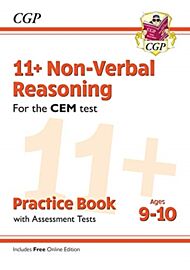 CGP

CGP

11+ Non-Verbal Reasoning

For the CEM test

11+

Practice Book

with Assessment Tests

Ages 9-10

Includes Free Online Edition